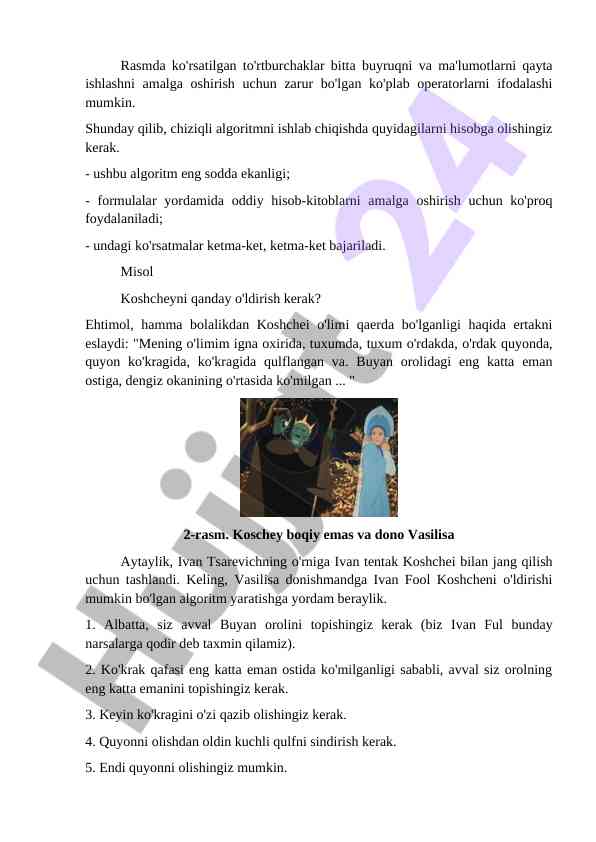 Rasmda ko'rsatilgan to'rtburchaklar bitta buyruqni va ma'lumotlarni qayta ishlashni amalga oshirish uchun zarur bo'lgan ko'plab operatorlarni ifodalashi mumkin.

Shunday qilib, chiziqli algoritmni ishlab chiqishda quyidagilarni hisobga olishingiz kerak.

- ushbu algoritm eng sodda ekanligi;

- formulalar yordamida oddiy hisob-kitoblarni amalga oshirish uchun ko'proq foydalaniladi;

- undagi ko'rsatmalar ketma-ket, ketma-ket bajariladi.

Misol

Koshcheyni qanday o'ldirish kerak?

Ehtimol, hamma bolalikdan Koshchei o'limi qaerda bo'lganligi haqida ertakni eslaydi: "Mening o'limim igna oxirida, tuxumda, tuxum o'rdakda, o'rdak quyonda, quyon ko'kragida, ko'kragida qulflangan va. Buyan orolidagi eng katta eman ostiga, dengiz okanining o'rtasida ko'milgan ... "

2-rasm. Koschey boqiy emas va dono Vasilisa

Aytaylik, Ivan Tsarevichning o'rniga Ivan tentak Koshchei bilan jang qilish uchun tashlandi. Keling, Vasilisa donishmandga Ivan Fool Koshcheni o'ldirishi mumkin bo'lgan algoritm yaratishga yordam beraylik.

1. Albatta, siz avval Buyan orolini topishingiz kerak (biz Ivan Ful bunday narsalarga qodir deb taxmin qilamiz).

2. Ko'krak qafasi eng katta eman ostida ko'milganligi sababli, avval siz orolning eng katta emanini topishingiz kerak.

3. Keyin ko'kragini o'zi qazib olishingiz kerak.

4. Quyonni olishdan oldin kuchli qulfni sindirish kerak.

5. Endi quyonni olishingiz mumkin.

Hujjat 24